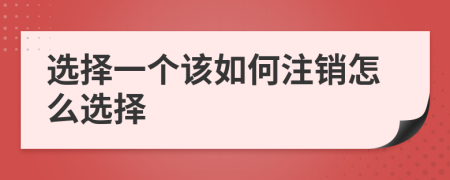 选择一个该如何注销怎么选择